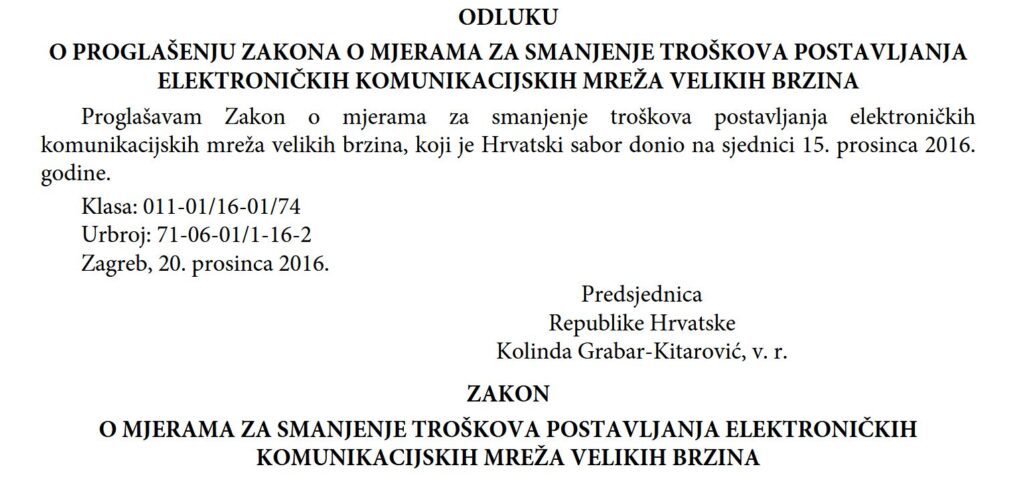 ODLUKU
O PROGLAŠENJU ZAKONA O MJERAMA ZA SMANJENJE TROŠKOVA POSTAVLJANJA ELEKTRONIČKIH KOMUNIKACIJSKIH MREŽA VELIKIH BRZINA

Proglašavam Zakon o mjerama za smanjenje troškova postavljanja elektroničkih komunikacijskih mreža velikih brzina, koji je Hrvatski sabor donio na sjednici 15. prosinca 2016. godine.

Klasa: 011-01/16-01/74
Urbroj: 71-06-01/1-16-2
Zagreb, 20. prosinca 2016.

Predsjednica
Republike Hrvatske
Kolinda Grabar-Kitarović, v. r.

ZAKON
O MJERAMA ZA SMANJENJE TROŠKOVA POSTAVLJANJA ELEKTRONIČKIH KOMUNIKACIJSKIH MREŽA VELIKIH BRZINA